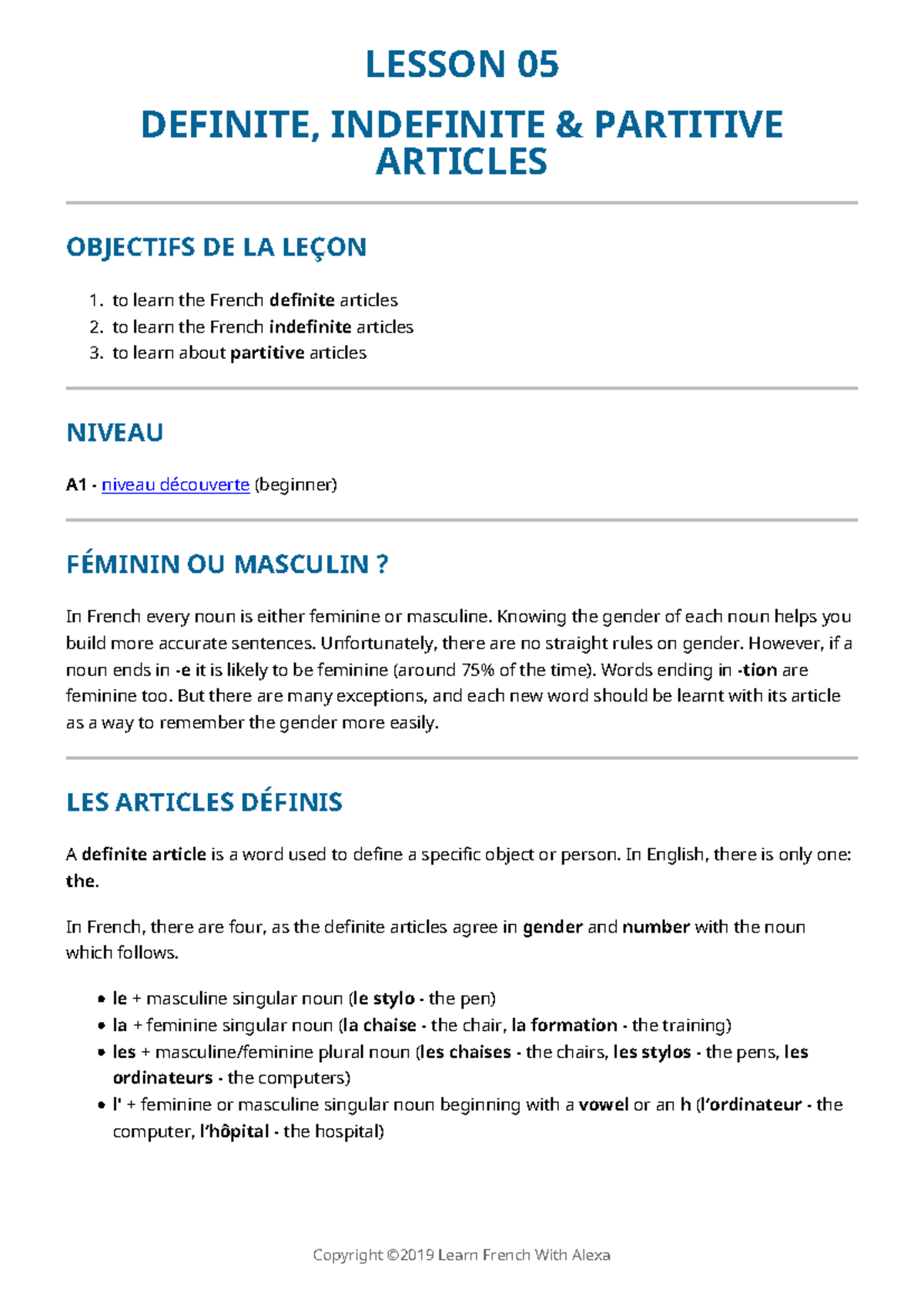 LESSON 05

DEFINITE, INDEFINITE & PARTITIVE ARTICLES

OBJECTIFS DE LA LEÇON

1. to learn the French definite articles
2. to learn the French indefinite articles
3. to learn about partitive articles

NIVEAU

A1 - niveau découverte (beginner)

FÉMININ OU MASCULIN ?

In French every noun is either feminine or masculine. Knowing the gender of each noun helps you build more accurate sentences. Unfortunately, there are no straight rules on gender. However, if a noun ends in -e it is likely to be feminine (around 75% of the time). Words ending in -tion are feminine too. But there are many exceptions, and each new word should be learnt with its article as a way to remember the gender more easily.

LES ARTICLES DÉFINIS

A definite article is a word used to define a specific object or person. In English, there is only one: the.

In French, there are four, as the definite articles agree in gender and number with the noun which follows.

• le + masculine singular noun (le stylo - the pen)
• la + feminine singular noun (la chaise - the chair, la formation - the training)
• les + masculine/feminine plural noun (les chaises - the chairs, les stylos - the pens, les ordinateurs - the computers)
• l' + feminine or masculine singular noun beginning with a vowel or an h (l'ordinateur - the computer, l'hôpital - the hospital)

Copyright ©2019 Learn French With Alexa